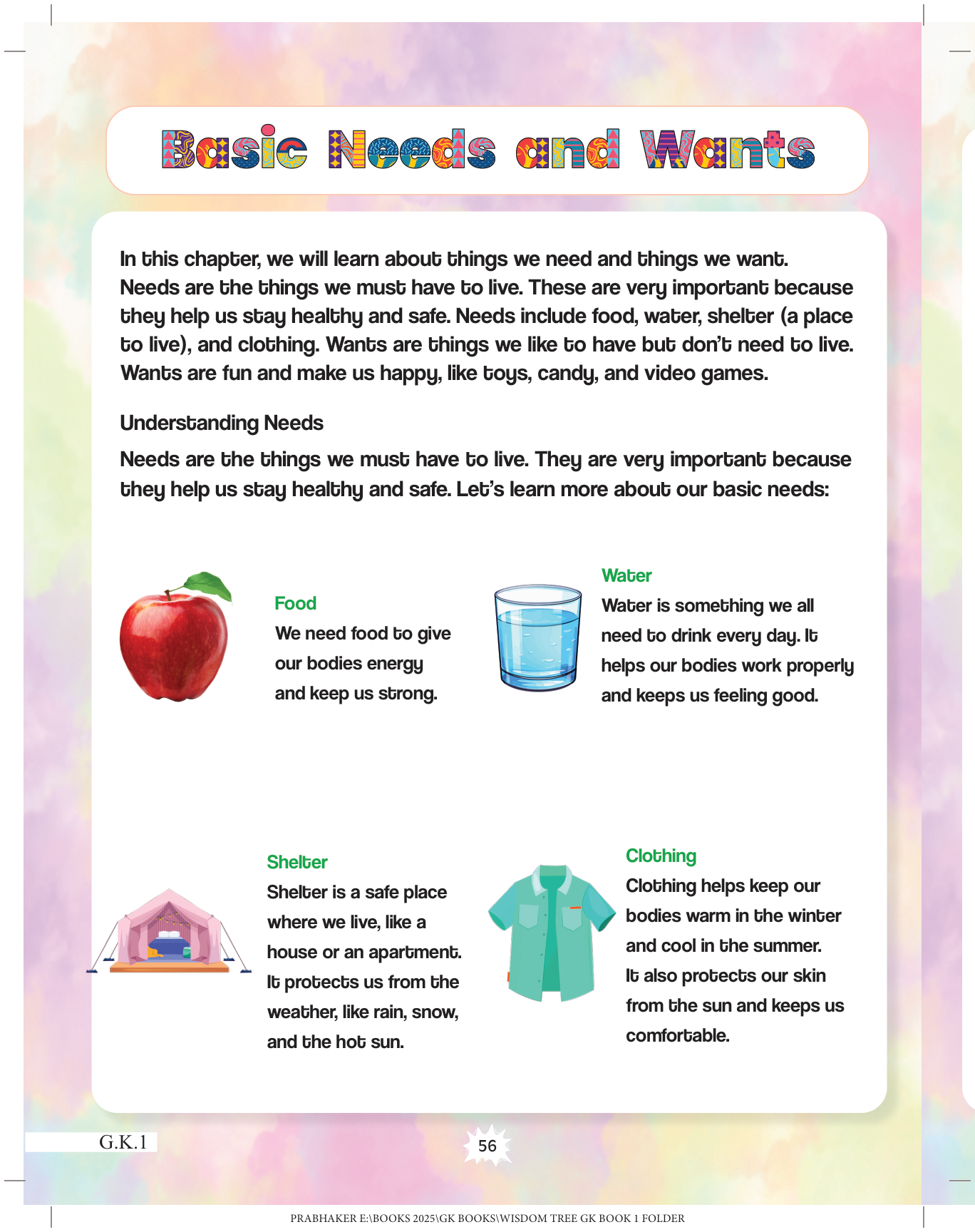 Basic Needs and Wants

In this chapter, we will learn about things we need and things we want. Needs are the things we must have to live. These are very important because they help us stay healthy and safe. Needs include food, water, shelter (a place to live), and clothing. Wants are things we like to have but don't need to live. Wants are fun and make us happy, like toys, candy, and video games.

Understanding Needs

Needs are the things we must have to live. They are very important because they help us stay healthy and safe. Let's learn more about our basic needs:

Food
We need food to give our bodies energy and keep us strong.

Water
Water is something we all need to drink every day. It helps our bodies work properly and keeps us feeling good.

Shelter
Shelter is a safe place where we live, like a house or an apartment. It protects us from the weather, like rain, snow, and the hot sun.

Clothing
Clothing helps keep our bodies warm in the winter and cool in the summer. It also protects our skin from the sun and keeps us comfortable.

G.K.1

56

PRABHAKER E:\BOOKS 2025\GK BOOKS\WISDOM TREE GK BOOK 1 FOLDER